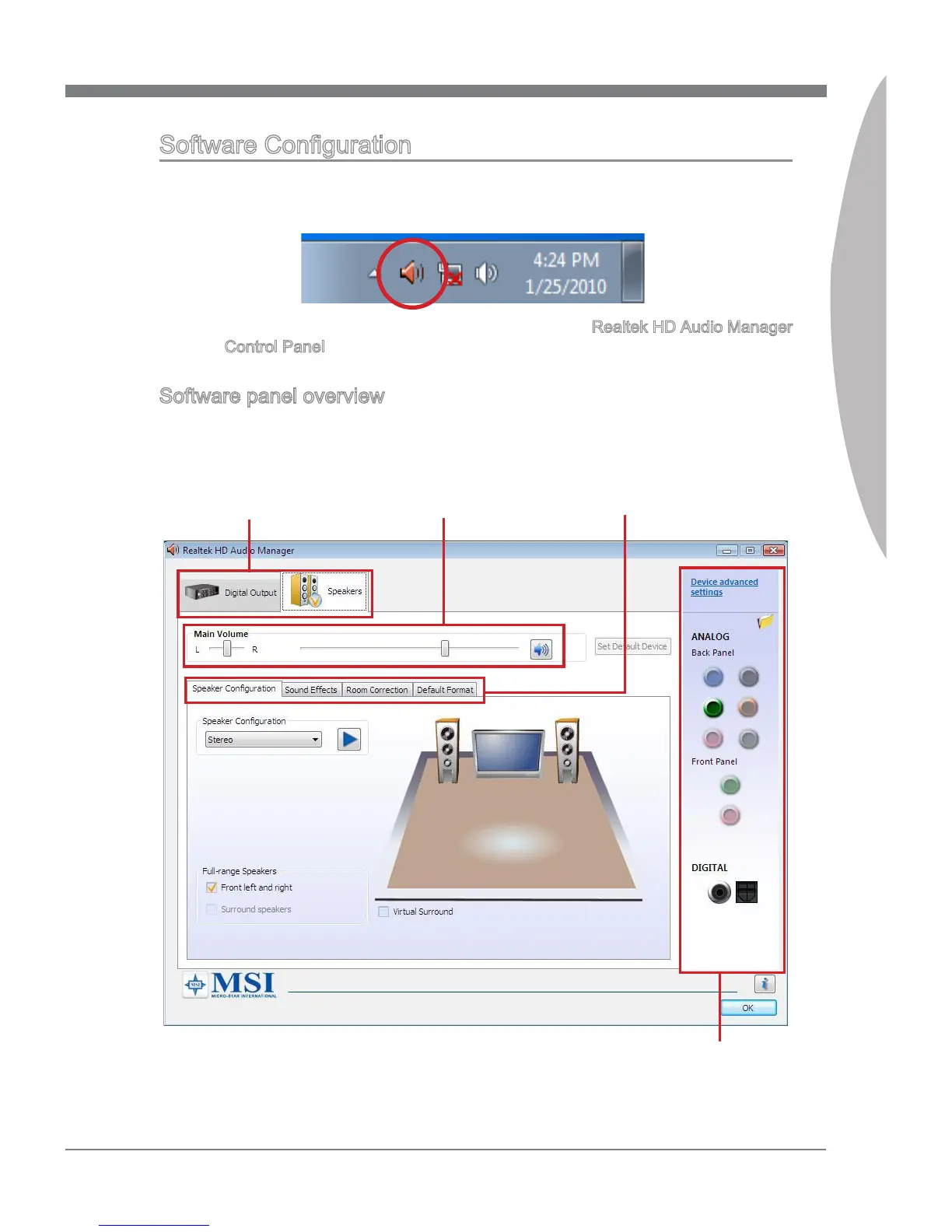 Software Configuration

4:24 PM
1/25/2010

Realtek HD Audio Manager

Control Panel

Software panel overview

Realtek HD Audio Manager

Digital Output

Speakers

Main Volume

L

R

Set Default Device

Speaker Configuration

Sound Effects

Room Correction

Default Format

Speaker Configuration

Stereo

Full-range Speakers

Front left and right

Surround speakers

Virtual Surround

Device advanced settings

ANALOG

Back Panel

Front Panel

DIGITAL

MSI

MICRO-STAR INTERNATIONAL

OK